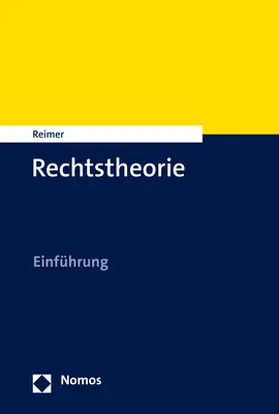 Reimer

Rechtstheorie

Einführung

Nomos